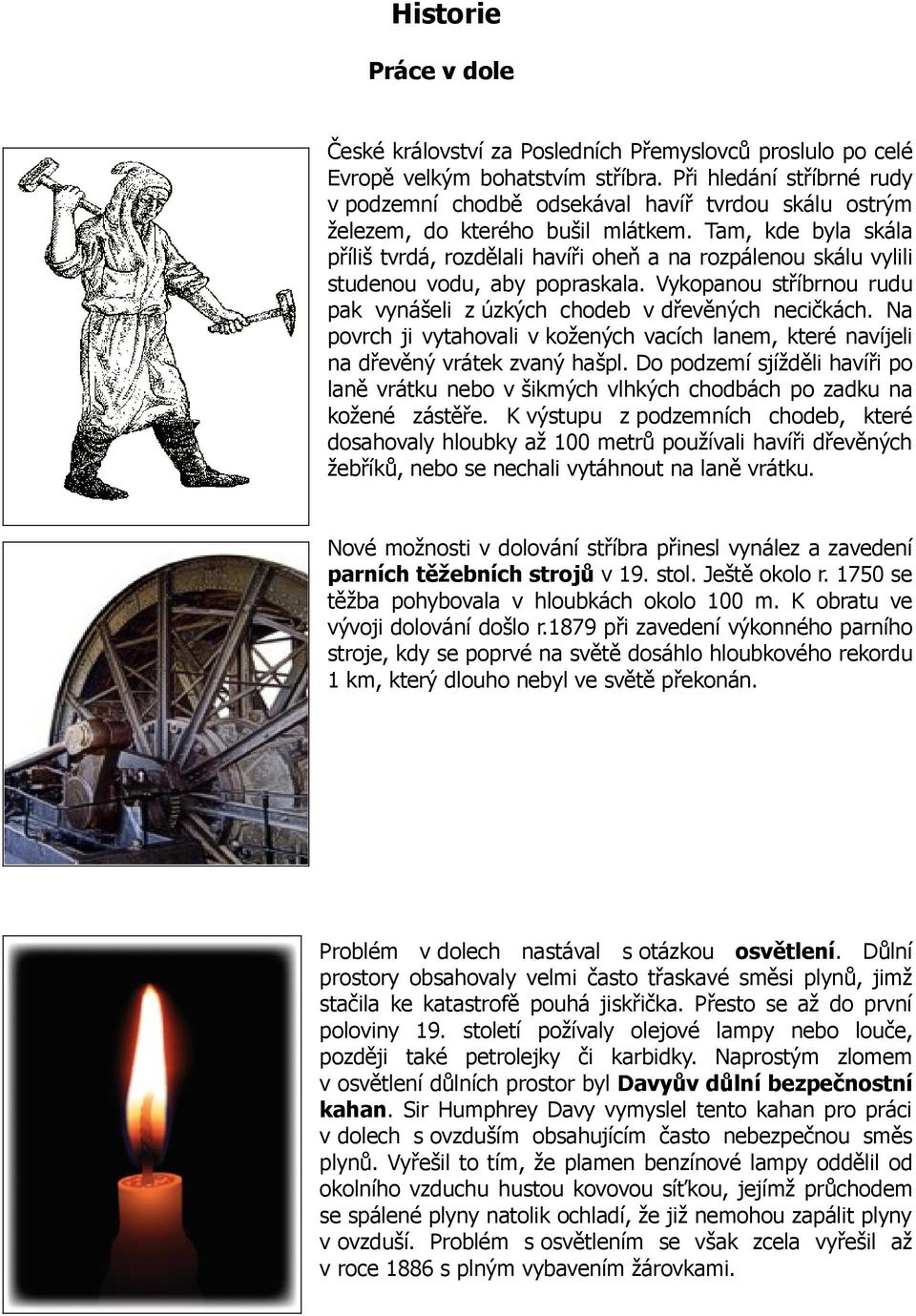 Historie

Práce v dole

České království za Posledních Přemyslovců proslulo po celé Evropě velkým bohatstvím stříbra. Při hledání stříbrné rudy v podzemní chodbě odsekával havíř tvrdou skálu ostrým železem, do kterého bušil mlátkem. Tam, kde byla skála příliš tvrdá, rozdělali havíři oheň a na rozpálenou skálu vylili studenou vodu, aby popraskala. Vykopanou stříbrnou rudu pak vynášeli z úzkých chodeb v dřevěných necičkách. Na povrch ji vytahovali v kožených vacích lanem, které navíjeli na dřevěný vrátek zvaný hašpl. Do podzemí sjížděli havíři po laně vrátku nebo v šikmých vlhkých chodbách po zadku na kožené zástěře. K výstupu z podzemních chodeb, které dosahovaly hloubky až 100 metrů používali havíři dřevěných žebříků, nebo se nechali vytáhnout na laně vrátku.

Nové možnosti v dolování stříbra přinesl vynález a zavedení parních těžebních strojů v 19. stol. Ještě okolo r. 1750 se těžba pohybovala v hloubkách okolo 100 m. K obratu ve vývoji dolování došlo r.1879 při zavedení výkonného parního stroje, kdy se poprvé na světě dosáhlo hloubkového rekordu 1 km, který dlouho nebyl ve světě překonán.

Problém v dolech nastával s otázkou osvětlení. Důlní prostory obsahovaly velmi často třaskavé směsi plynů, jimž stačila ke katastrofě pouhá jiskřička. Přesto se až do první poloviny 19. století požívaly olejové lampy nebo louče, později také petrolejky či karbidky. Naprostým zlomem v osvětlení důlních prostor byl Davyův důlní bezpečnostní kahan. Sir Humphrey Davy vymyslel tento kahan pro práci v dolech s ovzduším obsahujícím často nebezpečnou směs plynů. Vyřešil to tím, že plamen benzínové lampy oddělil od okolního vzduchu hustou kovovou síťkou, jejímž průchodem se spálené plyny natolik ochladí, že již nemohou zapálit plyny v ovzduší. Problém s osvětlením se však zcela vyřešil až v roce 1886 s plným vybavením žárovkami.